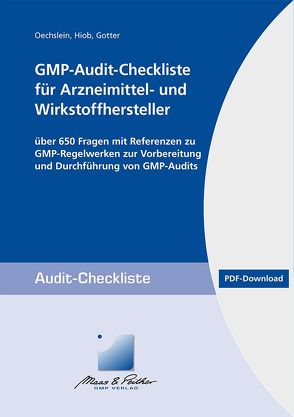 Oechslein, Hiob, Gotter

GMP-Audit-Checkliste für Arzneimittel- und Wirkstoffhersteller

über 650 Fragen mit Referenzen zu GMP-Regelwerken zur Vorbereitung und Durchführung von GMP-Audits

Audit-Checkliste

PDF-Download

Maas & Peither
GMP VERLAG